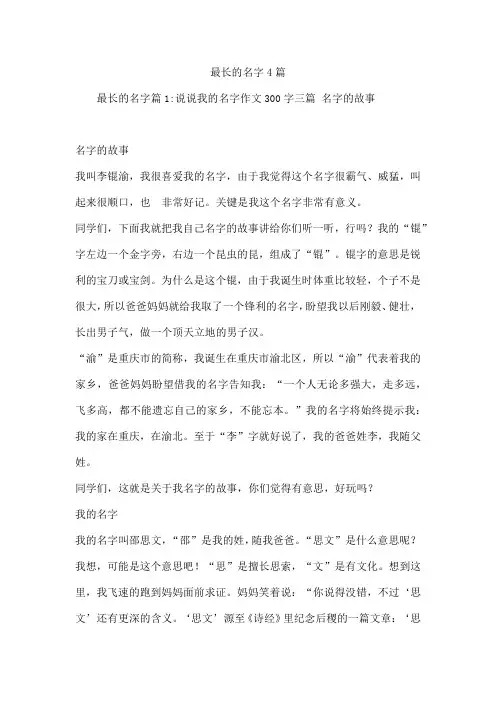 最长的名字4篇

最长的名字篇1:说说我的名字作文300字三篇 名字的故事

名字的故事

我叫李锟渝，我很喜爱我的名字，由于我觉得这个名字很霸气、威猛，叫起来很顺口，也 非常好记。关键是我这个名字非常有意义。

同学们，下面我就把我自己名字的故事讲给你们听一听，行吗？我的“锟”字左边一个金字旁，右边一个昆虫的昆，组成了“锟”。锟字的意思是锐利的宝刀或宝剑。为什么是这个锟，由于我诞生时体重比较轻，个子不是很大，所以爸爸妈妈就给我取了一个锋利的名字，盼望我以后刚毅、健壮，长出男子气，做一个顶天立地的男子汉。

“渝”是重庆市的简称，我诞生在重庆市渝北区，所以“渝”代表着我的家乡，爸爸妈妈盼望借我的名字告知我：“一个人无论多强大，走多远，飞多高，都不能遗忘自己的家乡，不能忘本。”我的名字将始终提示我：我的家在重庆，在渝北。至于“李”字就好说了，我的爸爸姓李，我随父姓。

同学们，这就是关于我名字的故事，你们觉得有意思，好玩吗？

我的名字

我的名字叫邵思文，“邵”是我的姓，随我爸爸。“思文”是什么意思呢？我想，可能是这个意思吧！“思”是擅长思索，“文”是有文化。想到这里，我飞速的跑到妈妈面前求证。妈妈笑着说：“你说得没错，不过‘思文’还有更深的含义。‘思文’源至《诗经》里纪念后稷的一篇文章：‘思